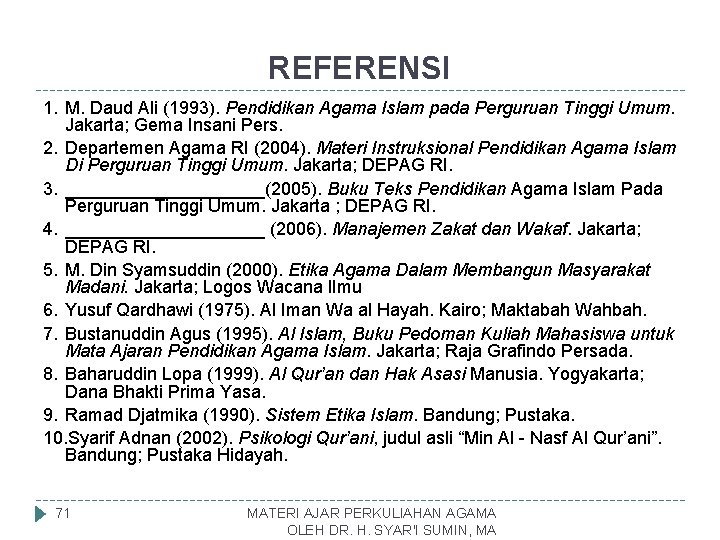 REFERENSI

1. M. Daud Ali (1993). Pendidikan Agama Islam pada Perguruan Tinggi Umum. Jakarta; Gema Insani Pers.
2. Departemen Agama RI (2004). Materi Instruksional Pendidikan Agama Islam Di Perguruan Tinggi Umum. Jakarta; DEPAG RI.
3. ____________________(2005). Buku Teks Pendidikan Agama Islam Pada Perguruan Tinggi Umum. Jakarta ; DEPAG RI.
4. ____________________ (2006). Manajemen Zakat dan Wakaf. Jakarta; DEPAG RI.
5. M. Din Syamsuddin (2000). Etika Agama Dalam Membangun Masyarakat Madani. Jakarta; Logos Wacana Ilmu
6. Yusuf Qardhawi (1975). Al Iman Wa al Hayah. Kairo; Maktabah Wahbah.
7. Bustanuddin Agus (1995). Al Islam, Buku Pedoman Kuliah Mahasiswa untuk Mata Ajaran Pendidikan Agama Islam. Jakarta; Raja Grafindo Persada.
8. Baharuddin Lopa (1999). Al Qur'an dan Hak Asasi Manusia. Yogyakarta; Dana Bhakti Prima Yasa.
9. Ramad Djatmika (1990). Sistem Etika Islam. Bandung; Pustaka.
10.Syarif Adnan (2002). Psikologi Qur'ani, judul asli "Min Al - Nasf Al Qur'ani". Bandung; Pustaka Hidayah.

71

MATERI AJAR PERKULIAHAN AGAMA
OLEH DR. H. SYAR'I SUMIN, MA